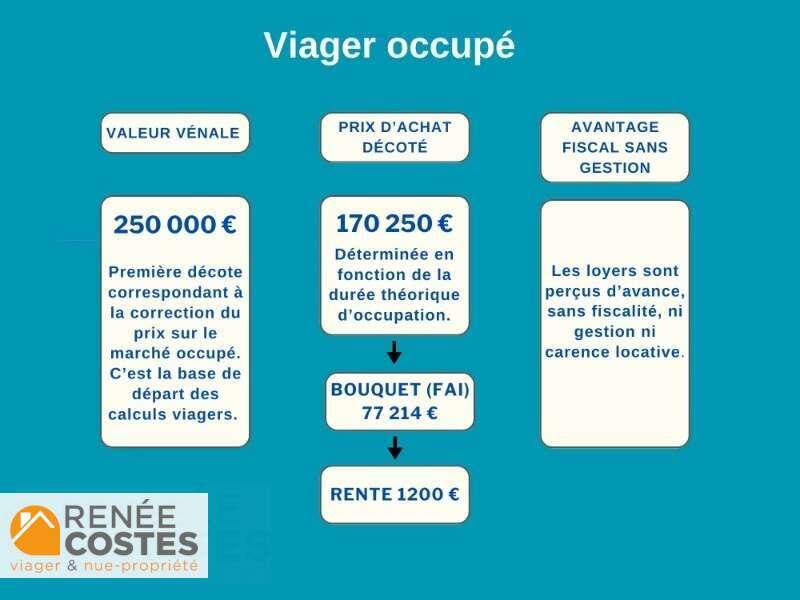 Viager occupé

VALEUR VÉNALE

250 000 €

Première décote correspondant à la correction du prix sur le marché occupé. C'est la base de départ des calculs viagers.

PRIX D'ACHAT DÉCOTÉ

170 250 €

Déterminée en fonction de la durée théorique d'occupation.

BOUQUET (FAI) 77 214 €

RENTE 1200 €

AVANTAGE FISCAL SANS GESTION

Les loyers sont perçus d'avance, sans fiscalité, ni gestion ni carence locative.

RENÉE COSTES
viager & nue-propriété